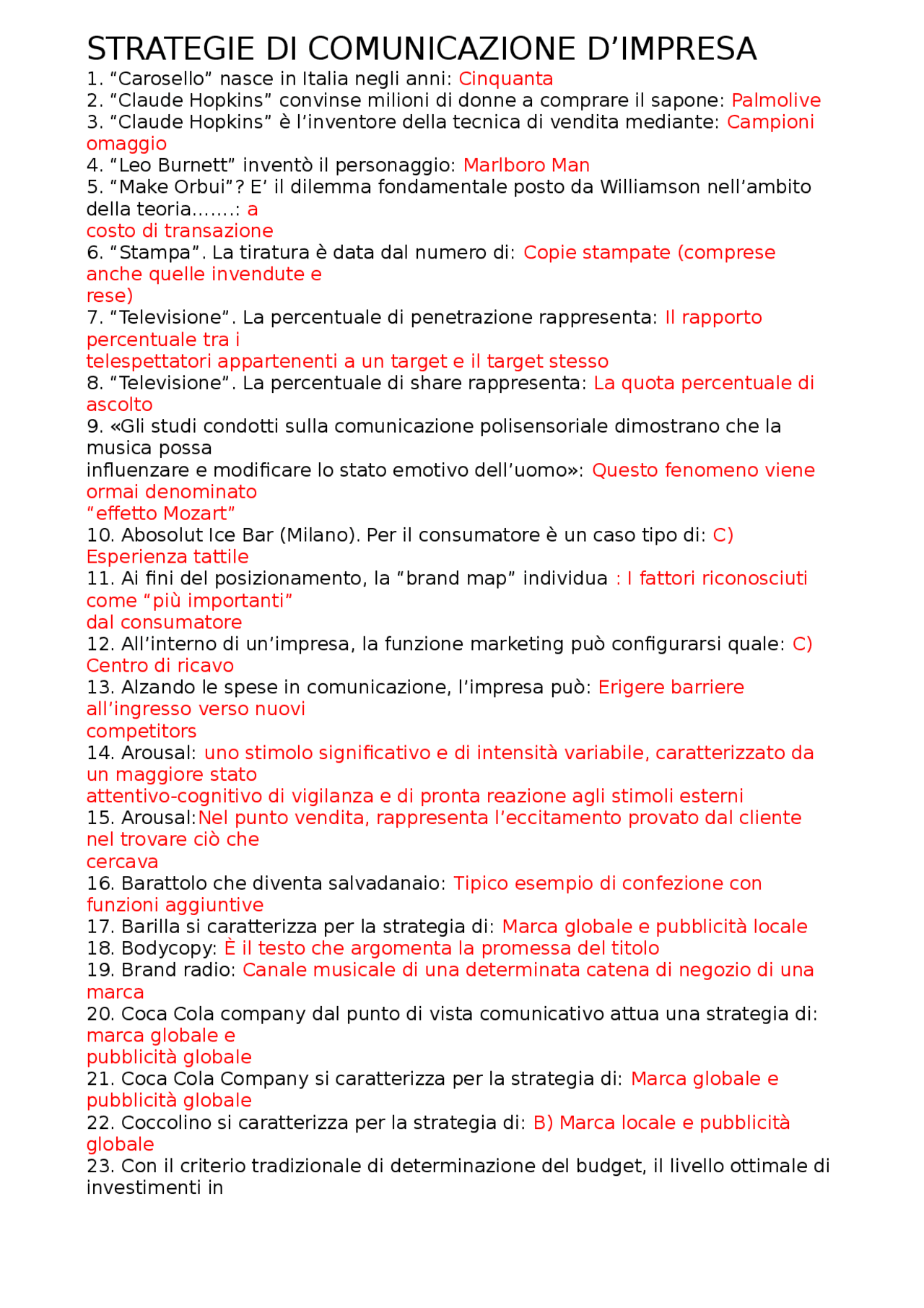 STRATEGIE DI COMUNICAZIONE D’IMPRESA
1. “Carosello” nasce in Italia negli anni: Cinquanta
2. “Claude Hopkins” convinse milioni di donne a comprare il sapone: Palmolive
3. “Claude Hopkins” è l’inventore della tecnica di vendita mediante: Campioni omaggio
4. “Leo Burnett” inventò il personaggio: Marlboro Man
5. “Make Orbui”? E’ il dilemma fondamentale posto da Williamson nell’ambito della teoria.......: a costo di transazione
6. “Stampa”. La tiratura è data dal numero di: Copie stampate (comprese anche quelle invendute e rese)
7. “Televisione”. La percentuale di penetrazione rappresenta: Il rapporto percentuale tra i telespettatori appartenenti a un target e il target stesso
8. “Televisione”. La percentuale di share rappresenta: La quota percentuale di ascolto
9. «Gli studi condotti sulla comunicazione polisensoriale dimostrano che la musica possa influenzare e modificare lo stato emotivo dell’uomo»: Questo fenomeno viene ormai denominato “effetto Mozart”
10. Abosolut Ice Bar (Milano). Per il consumatore è un caso tipo di: C) Esperienza tattile
11. Ai fini del posizionamento, la “brand map” individua : I fattori riconosciuti come “più importanti” dal consumatore
12. All’interno di un’impresa, la funzione marketing può configurarsi quale: C) Centro di ricavo
13. Alzando le spese in comunicazione, l’impresa può: Erigere barriere all’ingresso verso nuovi competitors
14. Arousal: uno stimolo significativo e di intensità variabile, caratterizzato da un maggiore stato attentivo-cognitivo di vigilanza e di pronta reazione agli stimoli esterni
15. Arousal:Nel punto vendita, rappresenta l’eccitamento provato dal cliente nel trovare ciò che cercava
16. Barattolo che diventa salvadanaio: Tipico esempio di confezione con funzioni aggiuntive
17. Barilla si caratterizza per la strategia di: Marca globale e pubblicità locale
18. Bodycopy: È il testo che argomenta la promessa del titolo
19. Brand radio: Canale musicale di una determinata catena di negozio di una marca
20. Coca Cola company dal punto di vista comunicativo attua una strategia di: marca globale e pubblicità globale
21. Coca Cola Company si caratterizza per la strategia di: Marca globale e pubblicità globale
22. Coccolino si caratterizza per la strategia di: B) Marca locale e pubblicità globale
23. Con il criterio tradizionale di determinazione del budget, il livello ottimale di investimenti in